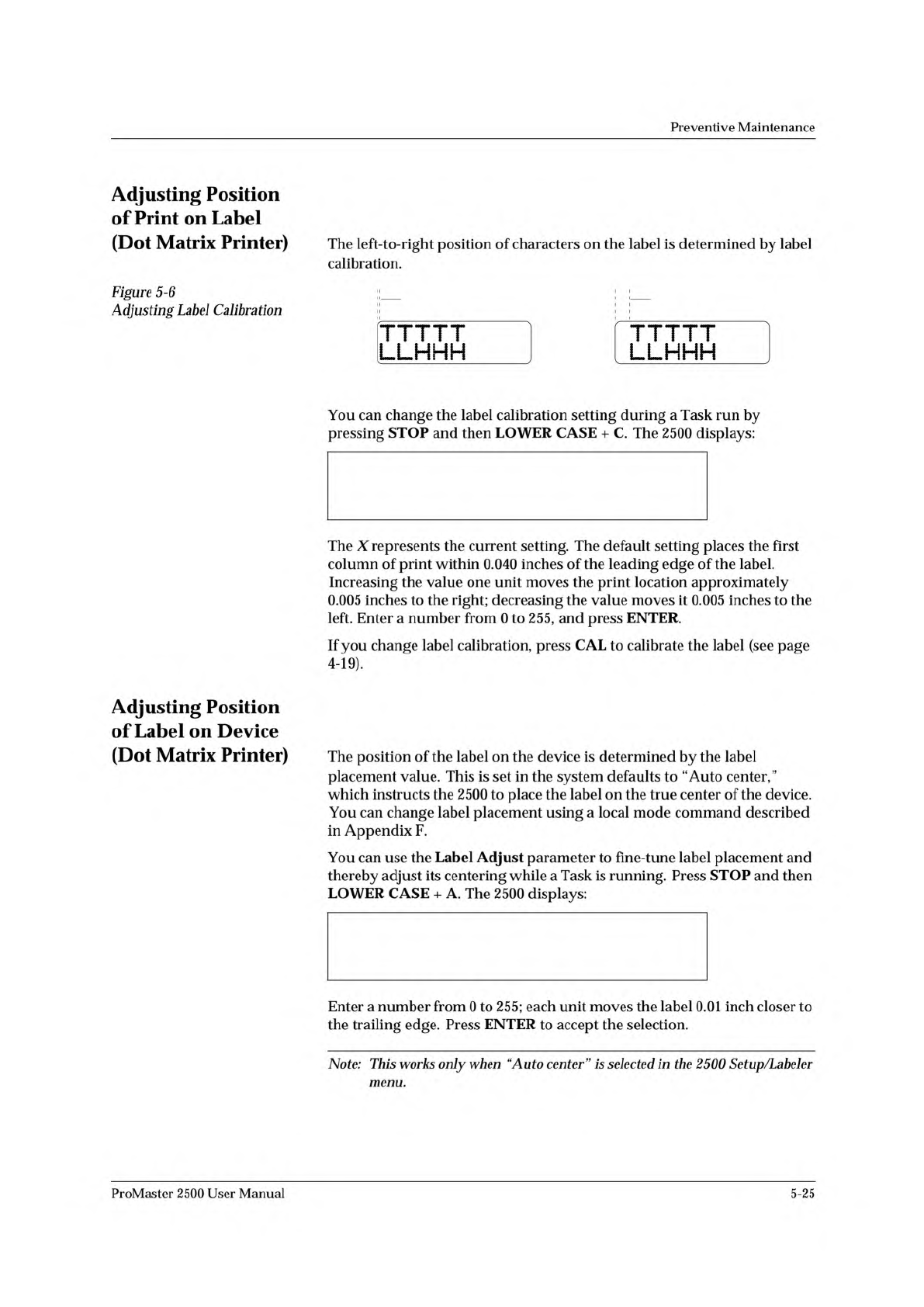 Preventive Maintenance

Adjusting Position of Print on Label (Dot Matrix Printer)

The left-to-right position of characters on the label is determined by label calibration.

Figure 5-6
Adjusting Label Calibration

TTTTT
LLHHH

TTTTT
LLHHH

You can change the label calibration setting during a Task run by pressing STOP and then LOWER CASE + C. The 2500 displays:

The X represents the current setting. The default setting places the first column of print within 0.040 inches of the leading edge of the label. Increasing the value one unit moves the print location approximately 0.005 inches to the right; decreasing the value moves it 0.005 inches to the left. Enter a number from 0 to 255, and press ENTER.

If you change label calibration, press CAL to calibrate the label (see page 4-19).

Adjusting Position of Label on Device (Dot Matrix Printer)

The position of the label on the device is determined by the label placement value. This is set in the system defaults to "Auto center," which instructs the 2500 to place the label on the true center of the device. You can change label placement using a local mode command described in Appendix F.

You can use the Label Adjust parameter to fine-tune label placement and thereby adjust its centering while a Task is running. Press STOP and then LOWER CASE + A. The 2500 displays:

Enter a number from 0 to 255; each unit moves the label 0.01 inch closer to the trailing edge. Press ENTER to accept the selection.

Note: This works only when "Auto center" is selected in the 2500 Setup/Labeler menu.

ProMaster 2500 User Manual

5-25